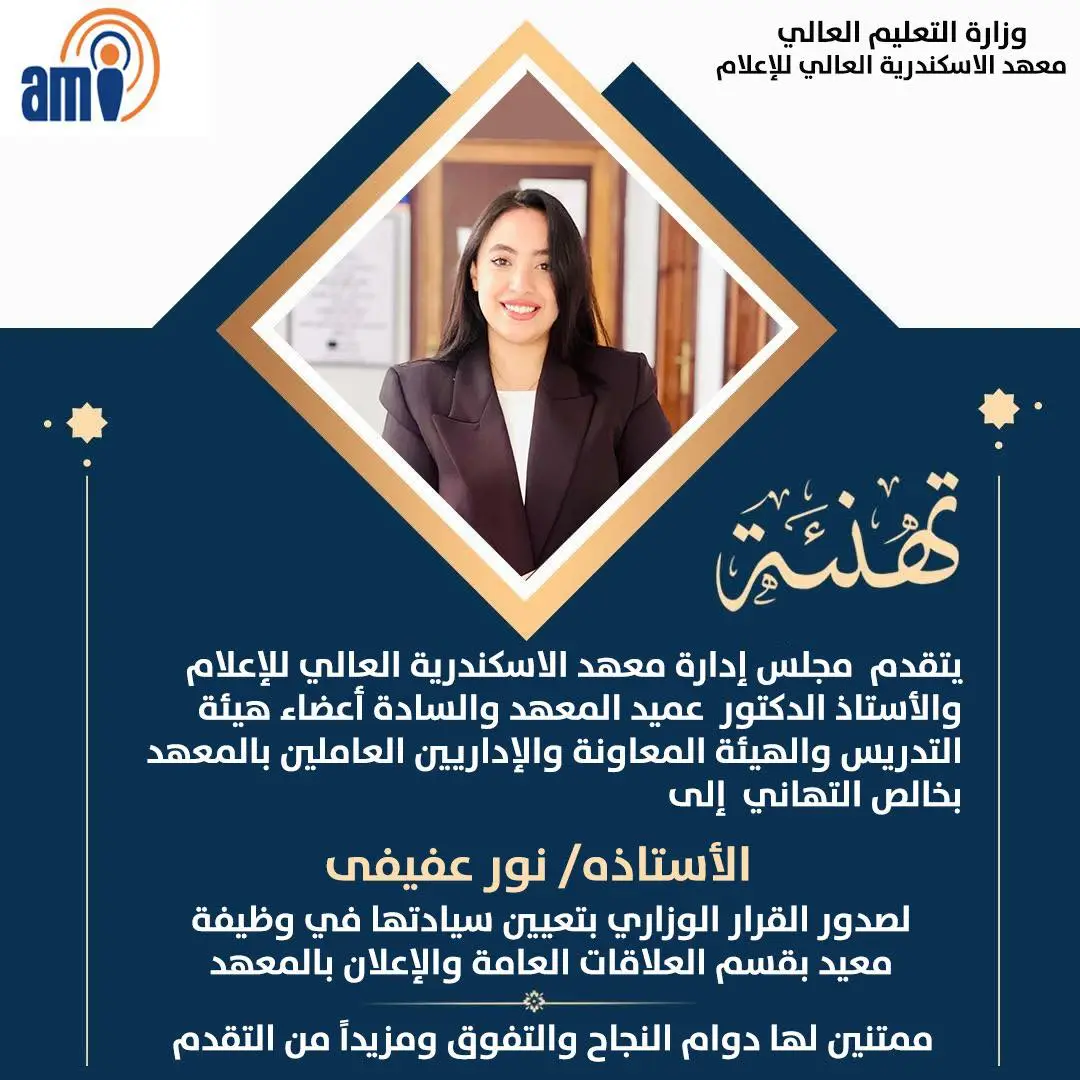 وزارة التعليم العالي
معهد الاسكندرية العالي للإعلام

ami

تهنئة

يتقدم مجلس إدارة معهد الاسكندرية العالي للإعلام والأستاذ الدكتور عميد المعهد والسادة أعضاء هيئة التدريس والهيئة المعاونة والإداريين العاملين بالمعهد بخالص التهاني إلى

الأستاذه/ نور عفيفى

لصدور القرار الوزاري بتعيين سيادتها في وظيفة معيد بقسم العلاقات العامة والإعلان بالمعهد

ممتنين لها دوام النجاح والتفوق ومزيداً من التقدم